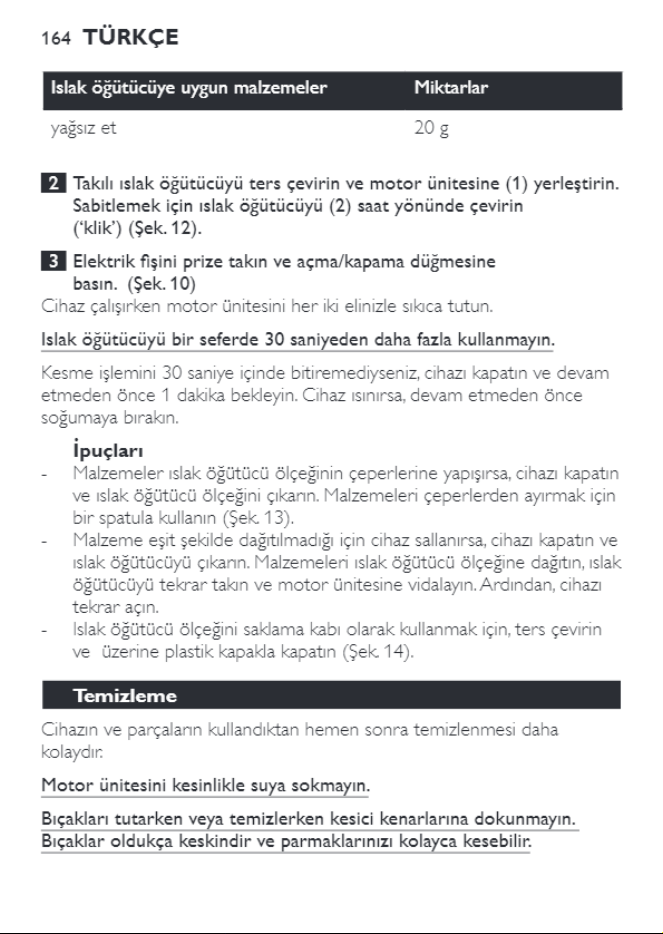 164 TÜRKÇE

| Islak öğütücüye uygun malzemeler | Miktarlar |
|---|---|
| yağsız et | 20 g |

2 Takılı ıslak öğütücüyü ters çevirin ve motor ünitesine (1) yerleştirin. Sabitlemek için ıslak öğütücüyü (2) saat yönünde çevirin ('klik') (Şek. 12).

3 Elektrik fişini prize takın ve açma/kapama düğmesine basın. (Şek. 10)
Cihaz çalışırken motor ünitesini her iki elinizle sıkıca tutun.

Islak öğütücüyü bir seferde 30 saniyeden daha fazla kullanmayın.

Kesme işlemini 30 saniye içinde bitiremediyseniz, cihazı kapatın ve devam etmeden önce 1 dakika bekleyin. Cihaz ısınırsa, devam etmeden önce soğumaya bırakın.

İpuçları
- Malzemeler ıslak öğütücü ölçeğinin çeperlerine yapışırsa, cihazı kapatın ve ıslak öğütücü ölçeğini çıkarın. Malzemeleri çeperlerden ayırmak için bir spatula kullanın (Şek. 13).
- Malzeme eşit şekilde dağıtılmadığı için cihaz sallanırsa, cihazı kapatın ve ıslak öğütücüyü çıkarın. Malzemeleri ıslak öğütücü ölçeğine dağıtın, ıslak öğütücüyü tekrar takın ve motor ünitesine vidalayın. Ardından, cihazı tekrar açın.
- Islak öğütücü ölçeğini saklama kabı olarak kullanmak için, ters çevirin ve üzerine plastik kapakla kapatın (Şek. 14).

Temizleme

Cihazın ve parçaların kullandıktan hemen sonra temizlenmesi daha kolaydır.

Motor ünitesini kesinlikle suya sokmayın.

Bıçakları tutarken veya temizlerken kesici kenarlarına dokunmayın. Bıçaklar oldukça keskindir ve parmaklarınızı kolayca kesebilir.